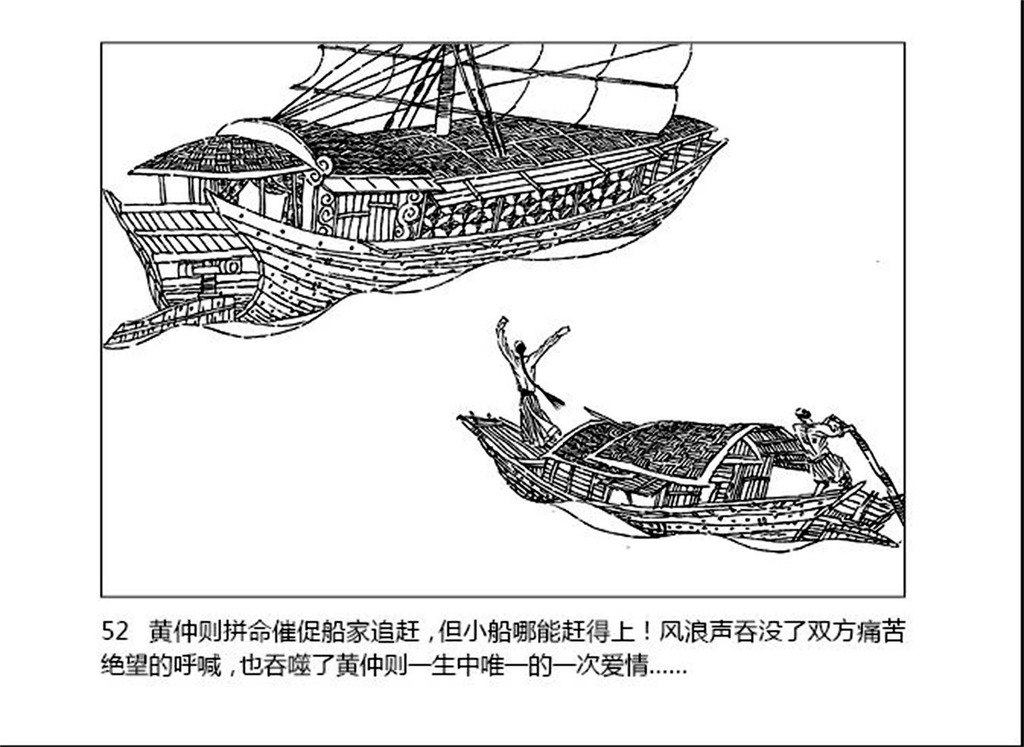 52　黄仲则拼命催促船家追赶，但小船哪能赶得上！风浪声吞没了双方痛苦绝望的呼喊，也吞噬了黄仲则一生中唯一的一次爱情……